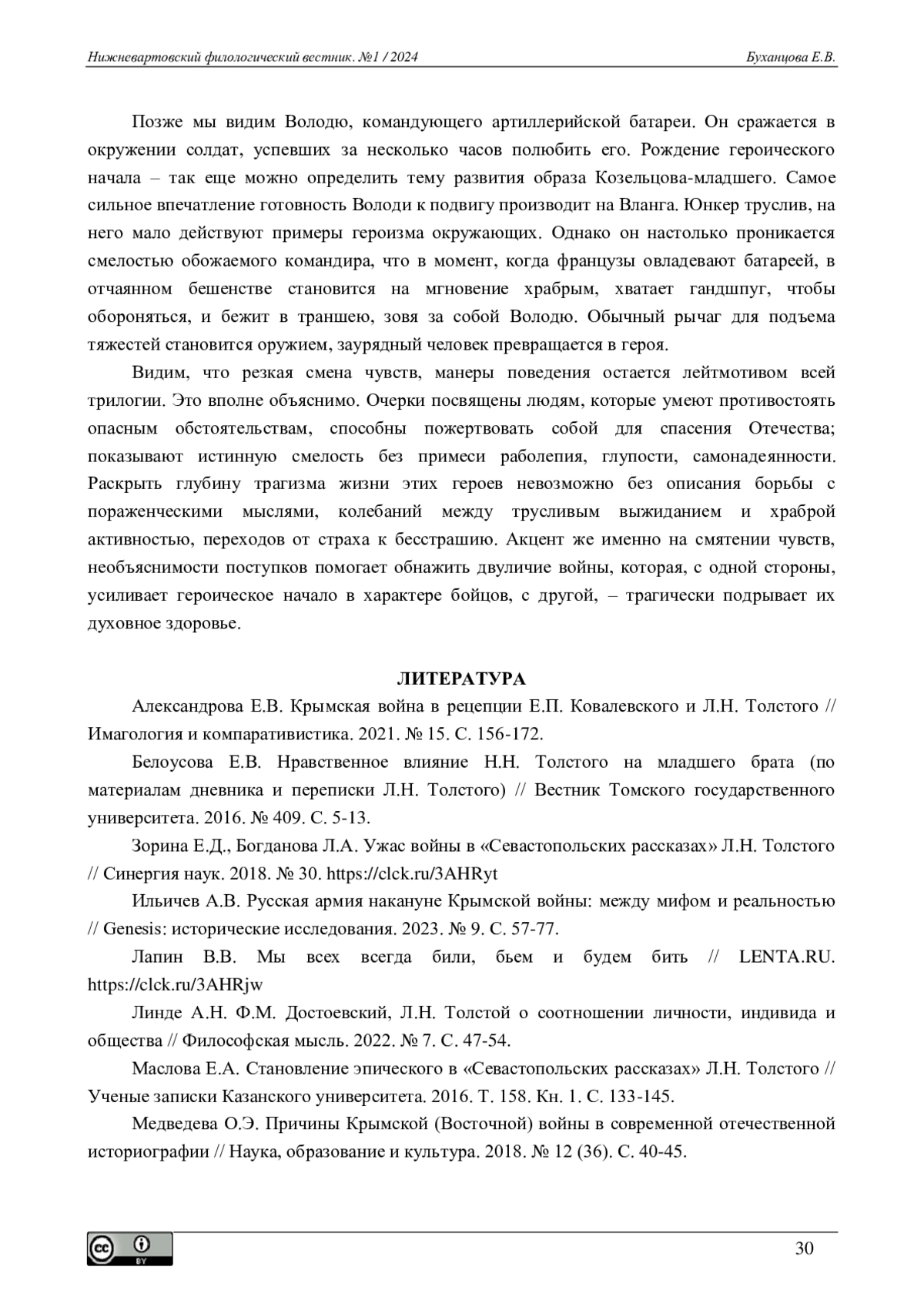 Нижневартовский филологический вестник. №1 / 2024 Буханцова Е.В.

Позже мы видим Володю, командующего артиллерийской батареи. Он сражается в окружении солдат, успевших за несколько часов полюбить его. Рождение героического начала – так еще можно определить тему развития образа Козельцова-младшего. Самое сильное впечатление готовность Володи к подвигу производит на Вланга. Юнкер труслив, на него мало действуют примеры героизма окружающих. Однако он настолько проникается смелостью обожаемого командира, что в момент, когда французы овладевают батареей, в отчаянном бешенстве становится на мгновение храбрым, хватает гандшпуг, чтобы обороняться, и бежит в траншею, зовя за собой Володю. Обычный рычаг для подъема тяжестей становится оружием, заурядный человек превращается в героя.

Видим, что резкая смена чувств, манеры поведения остается лейтмотивом всей трилогии. Это вполне объяснимо. Очерки посвящены людям, которые умеют противостоять опасным обстоятельствам, способны пожертвовать собой для спасения Отечества; показывают истинную смелость без примеси раболепия, глупости, самонадеянности. Раскрыть глубину трагизма жизни этих героев невозможно без описания борьбы с пораженческими мыслями, колебаний между трусливым выжиданием и храброй активностью, переходов от страха к бесстрашию. Акцент же именно на смятении чувств, необъяснимости поступков помогает обнажить двуличие войны, которая, с одной стороны, усиливает героическое начало в характере бойцов, с другой, – трагически подрывает их духовное здоровье.

ЛИТЕРАТУРА

Александрова Е.В. Крымская война в рецепции Е.П. Ковалевского и Л.Н. Толстого // Имагология и компаративистика. 2021. № 15. С. 156-172.

Белоусова Е.В. Нравственное влияние Н.Н. Толстого на младшего брата (по материалам дневника и переписки Л.Н. Толстого) // Вестник Томского государственного университета. 2016. № 409. С. 5-13.

Зорина Е.Д., Богданова Л.А. Ужас войны в «Севастопольских рассказах» Л.Н. Толстого // Синергия наук. 2018. № 30. https://clck.ru/3AHRyt

Ильичев А.В. Русская армия накануне Крымской войны: между мифом и реальностью // Genesis: исторические исследования. 2023. № 9. С. 57-77.

Лапин В.В. Мы всех всегда били, бьем и будем бить // LENTA.RU. https://clck.ru/3AHRjw

Линде А.Н. Ф.М. Достоевский, Л.Н. Толстой о соотношении личности, индивида и общества // Философская мысль. 2022. № 7. С. 47-54.

Маслова Е.А. Становление эпического в «Севастопольских рассказах» Л.Н. Толстого // Ученые записки Казанского университета. 2016. Т. 158. Кн. 1. С. 133-145.

Медведева О.Э. Причины Крымской (Восточной) войны в современной отечественной историографии // Наука, образование и культура. 2018. № 12 (36). С. 40-45.

cc BY

30